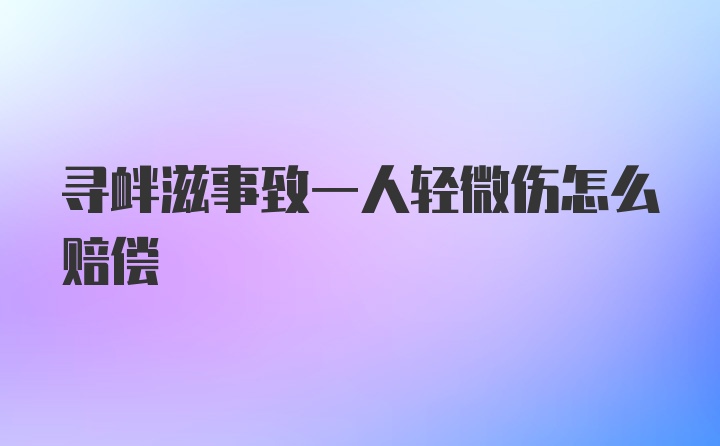 寻衅滋事致一人轻微伤怎么赔偿